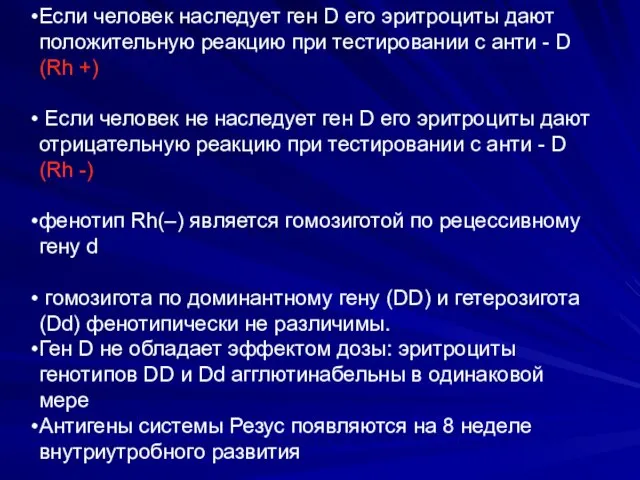 •Если человек наследует ген D его эритроциты дают положительную реакцию при тестировании с анти - D (Rh +)

• Если человек не наследует ген D его эритроциты дают отрицательную реакцию при тестировании с анти - D (Rh -)

•фенотип Rh(–) является гомозиготой по рецессивному гену d

• гомозигота по доминантному гену (DD) и гетерозигота (Dd) фенотипически не различимы.
•Ген D не обладает эффектом дозы: эритроциты генотипов DD и Dd агглютинабельны в одинаковой мере
•Антигены системы Резус появляются на 8 неделе внутриутробного развития